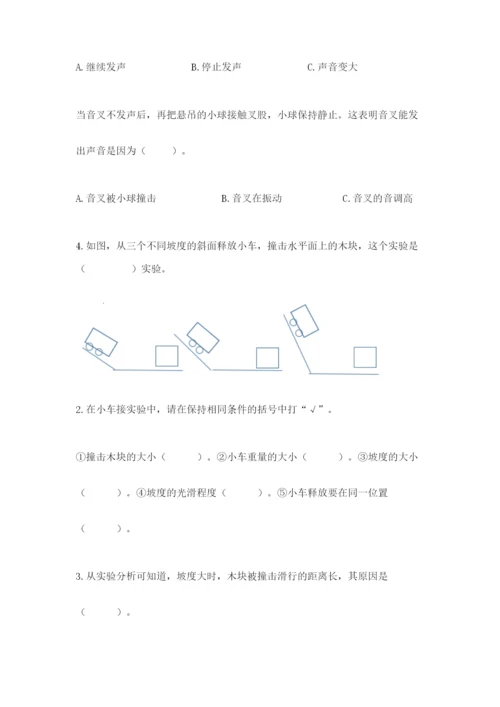 A. 继续发声　　　　　　B. 停止发声　　　　　　C. 声音变大

当音叉不发声后，再把悬吊的小球接触叉股，小球保持静止。这表明音叉能发出声音是因为（　　）。

A. 音叉被小球撞击　　　　　B. 音叉在振动　　　　　C. 音叉的音调高

4. 如图，从三个不同坡度的斜面释放小车，撞击水平面上的木块，这个实验是（　　　）实验。

2. 在小车接实验中，请在保持相同条件的括号中打“√”。

①撞击木块的大小（　　）。②小车重量的大小（　　）。③坡度的大小（　　）。④坡度的光滑程度（　　）。⑤小车释放要在同一位置（　　）。

3. 从实验分析可知道，坡度大时，木块被撞击滑行的距离长，其原因是（　　）。